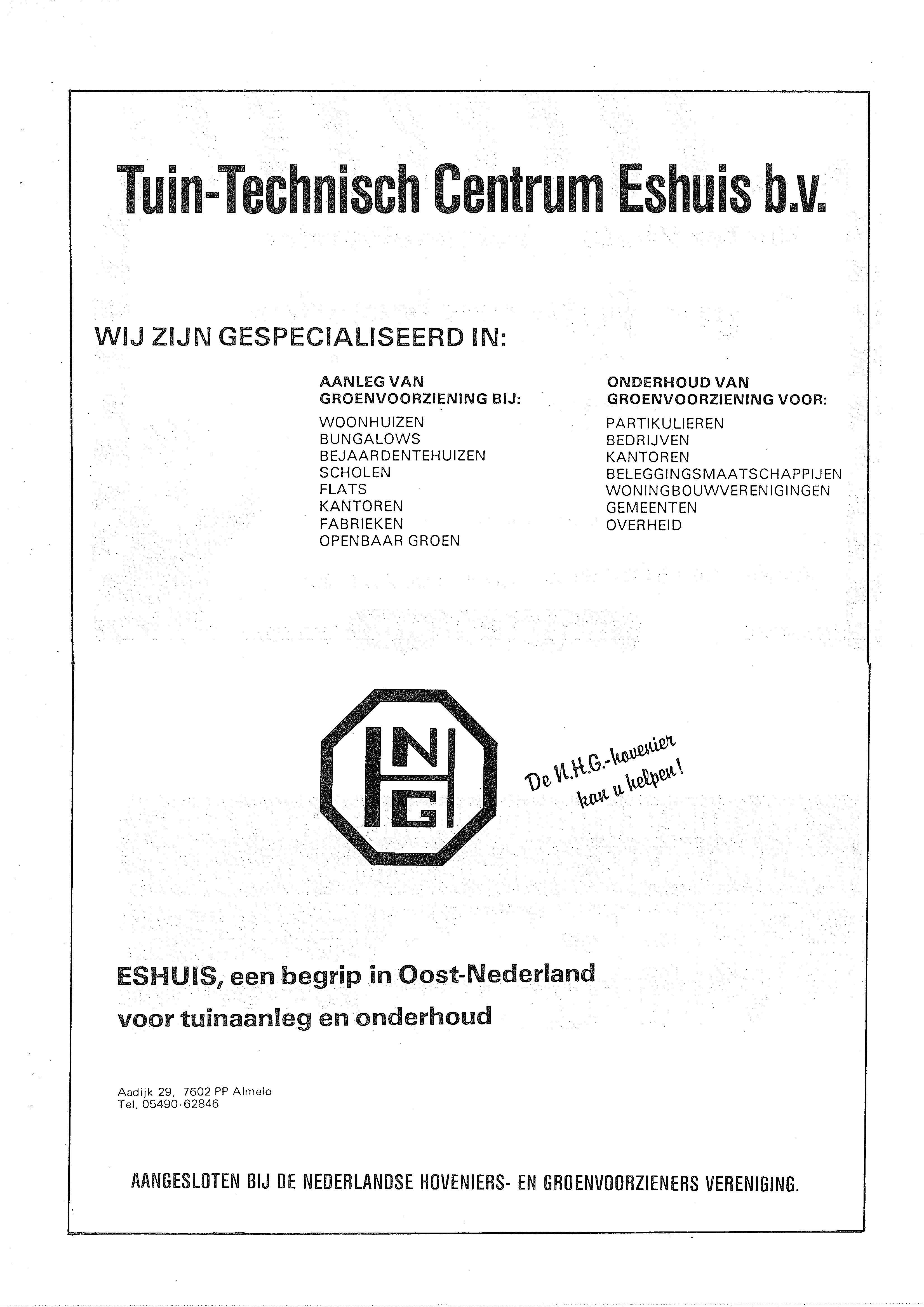 Tuin-Technisch Centrum Eshuis b.v.

WIJ ZIJN GESPECIALISEERD IN:

AANLEG VAN
GROENVOORZIENING BIJ:
WOONHUIZEN
BUNGALOWS
BEJAARDENTEHUIZEN
SCHOLEN
FLATS
KANTOREN
FABRIEKEN
OPENBAAR GROEN

ONDERHOUD VAN
GROENVOORZIENING VOOR:
PARTIKULIEREN
BEDRIJVEN
KANTOREN
BELEGGINGSMAATSCHAPPIJEN
WONINGBOUWVERENIGINGEN
GEMEENTEN
OVERHEID

N
H
G

De N.H.G.-hovenier
kan u helpen!

ESHUIS, een begrip in Oost-Nederland
voor tuinaanleg en onderhoud

Aadijk 29, 7602 PP Almelo
Tel. 05490-62846

AANGESLOTEN BIJ DE NEDERLANDSE HOVENIERS- EN GROENVOORZIENERS VERENIGING.